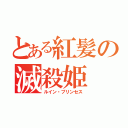 とある紅髪の滅殺姫
ルイン・プリンセス